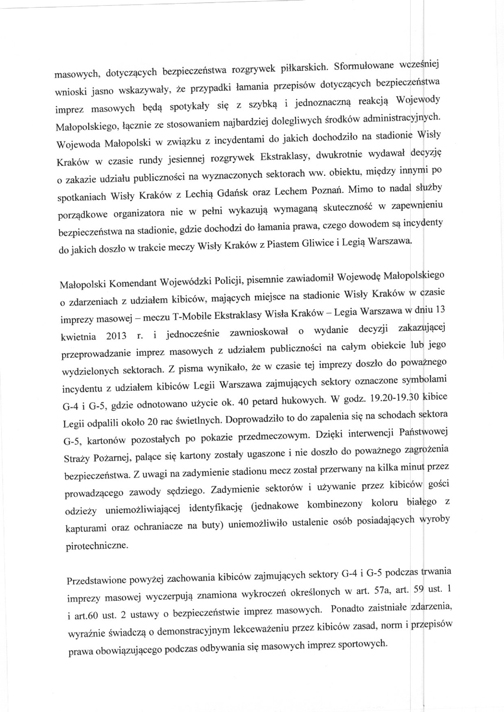 masowych, dotyczących bezpieczeństwa rozgrywek piłkarskich. Sformułowane wcześniej wnioski jasno wskazywały, że przypadki łamania przepisów dotyczących bezpieczeństwa imprez masowych będą spotykały się z szybką i jednoznaczną reakcją Wojewody Małopolskiego, łącznie ze stosowaniem najbardziej dolegliwych środków administracyjnych. Wojewoda Małopolski w związku z incydentami do jakich dochodziło na stadionie Wisły Kraków w czasie rundy jesiennej rozgrywek Ekstraklasy, dwukrotnie wydawał decyzję o zakazie udziału publiczności na wyznaczonych sektorach ww. obiektu, między innymi po spotkaniach Wisły Kraków z Lechią Gdańsk oraz Lechem Poznań. Mimo to nadal służby porządkowe organizatora nie w pełni wykazują wymaganą skuteczność w zapewnieniu bezpieczeństwa na stadionie, gdzie dochodzi do łamania prawa, czego dowodem są incydenty do jakich doszło w trakcie meczy Wisły Kraków z Piastem Gliwice i Legią Warszawa.

Małopolski Komendant Wojewódzki Policji, pisemnie zawiadomił Wojewodę Małopolskiego o zdarzeniach z udziałem kibiców, mających miejsce na stadionie Wisły Kraków w czasie imprezy masowej – meczu T-Mobile Ekstraklasy Wisła Kraków – Legia Warszawa w dniu 13 kwietnia 2013 r. i jednocześnie zawnioskował o wydanie decyzji zakazującej przeprowadzanie imprez masowych z udziałem publiczności na całym obiekcie lub jego wydzielonych sektorach. Z pisma wynikało, że w czasie tej imprezy doszło do poważnego incydentu z udziałem kibiców Legii Warszawa zajmujących sektory oznaczone symbolami G-4 i G-5, gdzie odnotowano użycie ok. 40 petard hukowych. W godz. 19.20-19.30 kibice Legii odpalili około 20 rac świetlnych. Doprowadziło to do zapalenia się na schodach sektora G-5, kartonów pozostałych po pokazie przedmeczowym. Dzięki interwencji Państwowej Straży Pożarnej, palące się kartony zostały ugaszone i nie doszło do poważnego zagrożenia bezpieczeństwa. Z uwagi na zadymienie stadionu mecz został przerwany na kilka minut przez prowadzącego zawody sędziego. Zadymienie sektorów i używanie przez kibiców gości odzieży uniemożliwiającej identyfikację (jednakowe kombinezony koloru białego z kapturami oraz ochraniacze na buty) uniemożliwiło ustalenie osób posiadających wyroby pirotechniczne.

Przedstawione powyżej zachowania kibiców zajmujących sektory G-4 i G-5 podczas trwania imprezy masowej wyczerpują znamiona wykroczeń określonych w art. 57a, art. 59 ust. 1 i art.60 ust. 2 ustawy o bezpieczeństwie imprez masowych. Ponadto zaistniałe zdarzenia, wyraźnie świadczą o demonstracyjnym lekceważeniu przez kibiców zasad, norm i przepisów prawa obowiązującego podczas odbywania się masowych imprez sportowych.